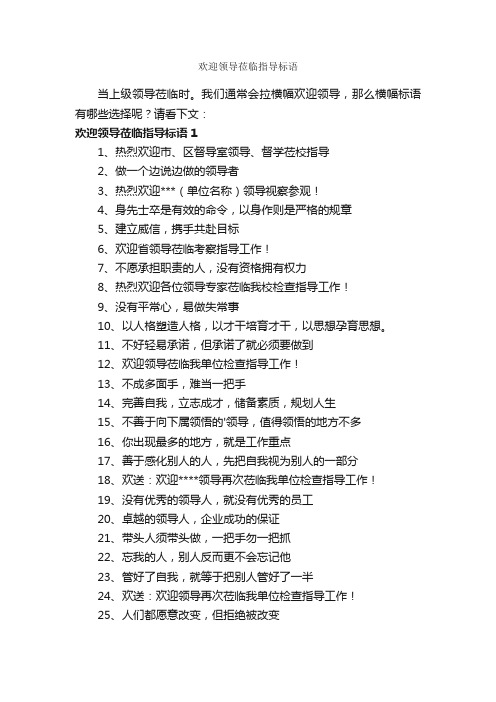 欢迎领导莅临指导标语

当上级领导莅临时。我们通常会拉横幅欢迎领导，那么横幅标语有哪些选择呢？请看下文：

欢迎领导莅临指导标语 1

1、热烈欢迎市、区督导室领导、督学莅校指导

2、做一个边说边做的领导者

3、热烈欢迎***（单位名称）领导视察参观！

4、身先士卒是有效的命令，以身作则是严格的规章

5、建立威信，携手共赴目标

6、欢迎省领导莅临考察指导工作！

7、不愿承担职责的人，没有资格拥有权力

8、热烈欢迎各位领导专家莅临我校检查指导工作！

9、没有平常心，易做失常事

10、以人格塑造人格，以才干培育才干，以思想孕育思想。

11、不好轻易承诺，但承诺了就必须要做到

12、欢迎领导莅临我单位检查指导工作！

13、不成多面手，难当一把手

14、完善自我，立志成才，储备素质，规划人生

15、不善于向下属领悟的'领导，值得领悟的地方不多

16、你出现最多的地方，就是工作重点

17、善于感化别人的人，先把自我视为别人的一部分

18、欢送：欢迎****领导再次莅临我单位检查指导工作！

19、没有优秀的领导人，就没有优秀的员工

20、卓越的领导人，企业成功的保证

21、带头人须带头做，一把手勿一把抓

22、忘我的人，别人反而更不会忘记他

23、管好了自我，就等于把别人管好了一半

24、欢送：欢迎领导再次莅临我单位检查指导工作！

25、人们都愿意改变，但拒绝被改变